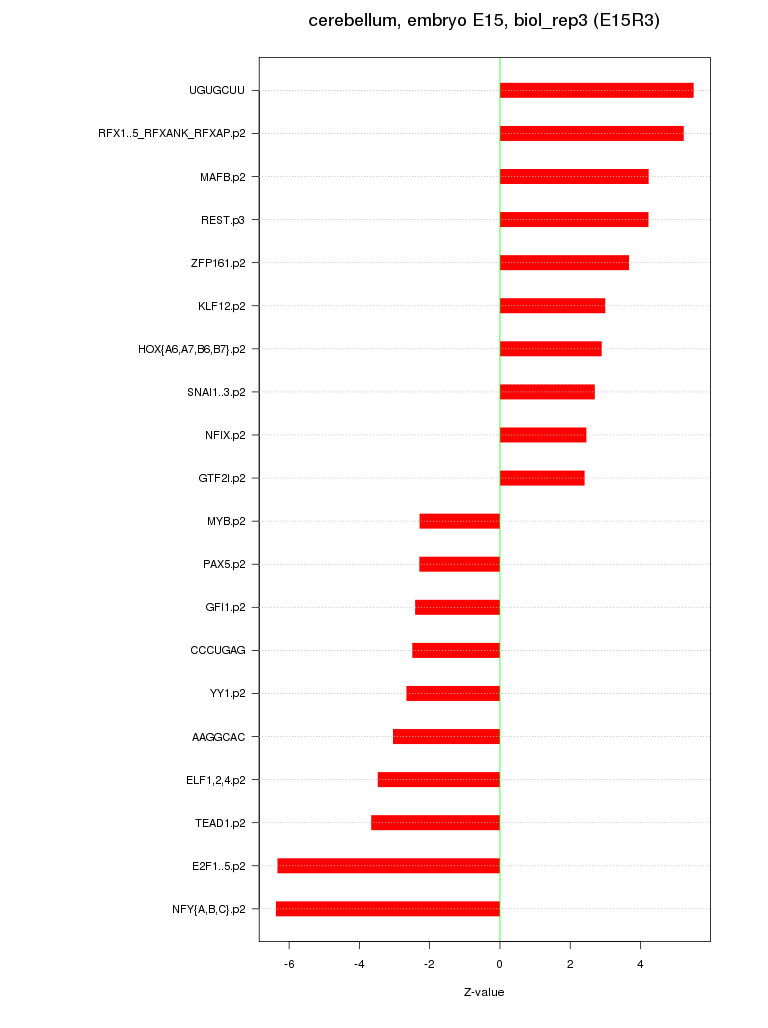 cerebellum, embryo E15, biol_rep3 (E15R3)

UGUGCUU
RFX1..5_RFXANK_RFXAP.p2
MAFB.p2
REST.p3
ZFP161.p2
KLF12.p2
HOX{A6,A7,B6,B7}.p2
SNAI1..3.p2
NFIX.p2
GTF2I.p2
MYB.p2
PAX5.p2
GFI1.p2
CCCUGAG
YY1.p2
AAGGCAC
ELF1,2,4.p2
TEAD1.p2
E2F1..5.p2
NFY{A,B,C}.p2

-6 -4 -2 0 2 4

Z-value